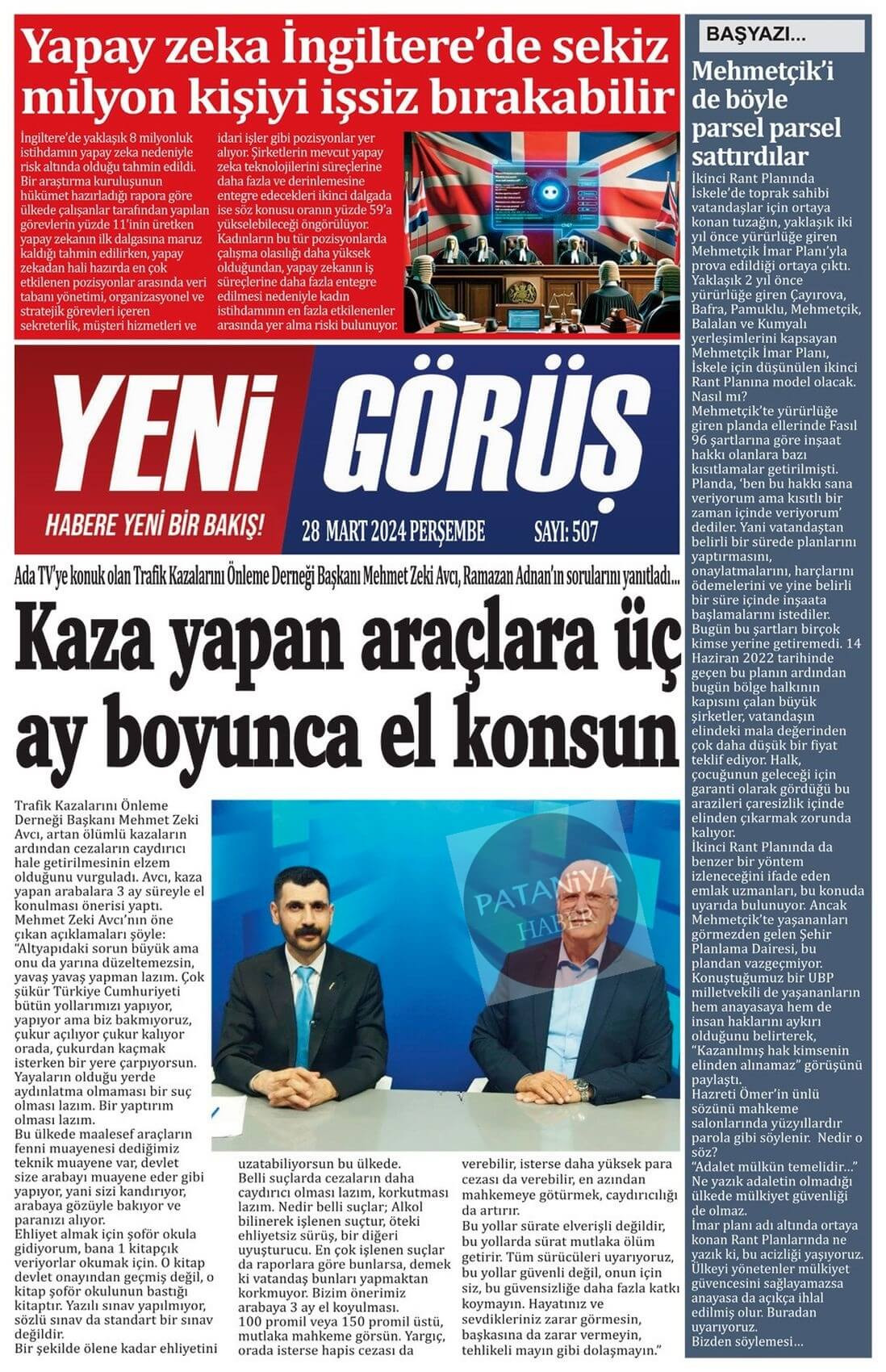 Yapay zeka İngiltere'de sekiz milyon kişiyi işsiz bırakabilir

İngiltere'de yaklaşık 8 milyonluk istihdamın yapay zeka nedeniyle risk altında olduğu tahmin edildi. Bir araştırma kuruluşunun hükümet hazırladığı rapora göre ülkede çalışanlar tarafından yapılan görevlerin yüzde 11'inin üretken yapay zekanın ilk dalgasına maruz kaldığı tahmin edilirken, yapay zekadan hali hazırda en çok etkilenen pozisyonlar arasında veri tabanı yönetimi, organizasyonel ve stratejik görevleri içeren sekreterlik, müşteri hizmetleri ve idari işler gibi pozisyonlar yer alıyor. Şirketlerin mevcut yapay zeka teknolojilerini süreçlerine daha fazla ve derinlemesine entegre edecekleri ikinci dalgada ise söz konusu oranın yüzde 59'a yükselebileceği öngörülüyor. Kadınların bu tür pozisyonlarda çalışma olasılığı daha yüksek olduğundan, yapay zekanın iş süreçlerine daha fazla entegre edilmesi nedeniyle kadın istihdamının en fazla etkilenenler arasında yer alma riski bulunuyor.

YENİ GÖRÜŞ
HABERE YENİ BİR BAKIŞ!
28 MART 2024 PERŞEMBE
SAYI: 507

Ada TV'ye konuk olan Trafik Kazalarını Önleme Derneği Başkanı Mehmet Zeki Avcı, Ramazan Adnan'ın sorularını yanıtladı...

Kaza yapan araçlara üç ay boyunca el konsun

Trafik Kazalarını Önleme Derneği Başkanı Mehmet Zeki Avcı, artan ölümlü kazaların ardından cezaların caydırıcı hale getirilmesinin elzem olduğunu vurguladı. Avcı, kaza yapan arabalara 3 ay süreyle el konulması önerisi yaptı.
Mehmet Zeki Avcı'nın öne çıkan açıklamaları şöyle:
"Altyapıdaki sorun büyük ama onu da yarına düzeltemezsin, yavaş yavaş yapman lazım. Çok şükür Türkiye Cumhuriyeti bütün yollarımızı yapıyor, yapıyor ama biz bakmıyoruz, çukur açılıyor çukur kalıyor orada, çukurdan kaçmak isterken bir yere çarpıyorsun. Yayaların olduğu yerde aydınlatma olmaması bir suç olması lazım. Bir yaptırım olması lazım.
Bu ülkede maalesef araçların fenni muayenesi dediğimiz teknik muayene var, devlet size arabayı muayene eder gibi yapıyor, yani sizi kandırıyor, arabaya gözüyle bakıyor ve paranızı alıyor.
Ehliyet almak için şoför okula gidiyorum, bana 1 kitapçık veriyorlar okumak için. O kitap devlet onayından geçmiş değil, o kitap şoför okulunun bastığı kitaptır. Yazılı sınav yapılmıyor, sözlü sınav da standart bir sınav değildir.
Bir şekilde ölene kadar ehliyetini uzatabiliyorsun bu ülkede.
Belli suçlarda cezaların daha caydırıcı olması lazım, korkutması lazım. Nedir belli suçlar; Alkol bilinerek işlenen suçtur, öteki ehliyetsiz sürüş, bir diğeri uyuşturucu. En çok işlenen suçlar da raporlara göre bunlarsa, demek ki vatandaş bunları yapmaktan korkmuyor. Bizim önerimiz arabaya 3 ay el koyulması.
100 promil veya 150 promil üstü, mutlaka mahkeme görsün. Yargıç, orada isterse hapis cezası da verebilir, isterse daha yüksek para cezası da verebilir, en azından mahkemeye götürmek, caydırıcılığı da artırır.
Bu yollar sürate elverişli değildir, bu yollarda sürat mutlaka ölüm getirir. Tüm sürücüleri uyarıyoruz, bu yollar güvenli değil, onun için siz, bu güvensizliğe daha fazla katkı koymayın. Hayatınız ve sevdikleriniz zarar görmesin, başkasına da zarar vermeyin, tehlikeli mayın gibi dolaşmayın."

PATANİYA HABER

BAŞYAZI...
Mehmetçik'i de böyle parsel parsel sattırdılar

İkinci Rant Planında İskele'de toprak sahibi vatandaşlar için ortaya konan tuzağın, yaklaşık iki yıl önce yürürlüğe giren Mehmetçik İmar Planı'yla prova edildiği ortaya çıktı.
Yaklaşık 2 yıl önce yürürlüğe giren Çayırova, Bafra, Pamuklu, Mehmetçik, Balalan ve Kumyalı yerleşimlerini kapsayan Mehmetçik İmar Planı, İskele için düşünülen ikinci Rant Planına model olacak.
Nasıl mı?
Mehmetçik'te yürürlüğe giren planda ellerinde Fasıl 96 şartlarına göre inşaat hakkı olanlara bazı kısıtlamalar getirilmişti. Planda, 'ben bu hakkı sana veriyorum ama kısıtlı bir zaman içinde veriyorum' dediler. Yani vatandaştan belirli bir sürede planlarını yaptırmasını, onaylatmalarını, harçlarını ödemelerini ve yine belirli bir süre içinde inşaata başlamalarını istediler.
Bugün bu şartları birçok kimse yerine getiremedi. 14 Haziran 2022 tarihinde geçen bu planın ardından bugün bölge halkının kapısını çalan büyük şirketler, vatandaşın elindeki mala değerinden çok daha düşük bir fiyat teklif ediyor. Halk, çocuğunun geleceği için garanti olarak gördüğü bu arazileri çaresizlik içinde elinden çıkarmak zorunda kalıyor.
İkinci Rant Planında da benzer bir yöntem izleneceğini ifade eden emlak uzmanları, bu konuda uyarıda bulunuyor. Ancak Mehmetçik'te yaşananları görmezden gelen Şehir Planlama Dairesi, bu plandan vazgeçmiyor.
Konuştuğumuz bir UBP milletvekili de yaşananların hem anayasaya hem de insan haklarını aykırı olduğunu belirterek, "Kazanılmış hak kimsenin elinden alınamaz" görüşünü paylaştı.
Hazreti Ömer'in ünlü sözünü mahkeme salonlarında yüzyıllardır parola gibi söylenir. Nedir o söz?
"Adalet mülkün temelidir..."
Ne yazık adaletin olmadığı ülkede mülkiyet güvenliği de olmaz.
İmar planı adı altında ortaya konan Rant Planlarında ne yazık ki, bu acizliği yaşıyoruz.
Ülkeyi yönetenler mülkiyet güvencesini sağlayamazsa anayasa da açıkça ihlal edilmiş olur. Buradan uyarıyoruz.
Bizden söylemesi...